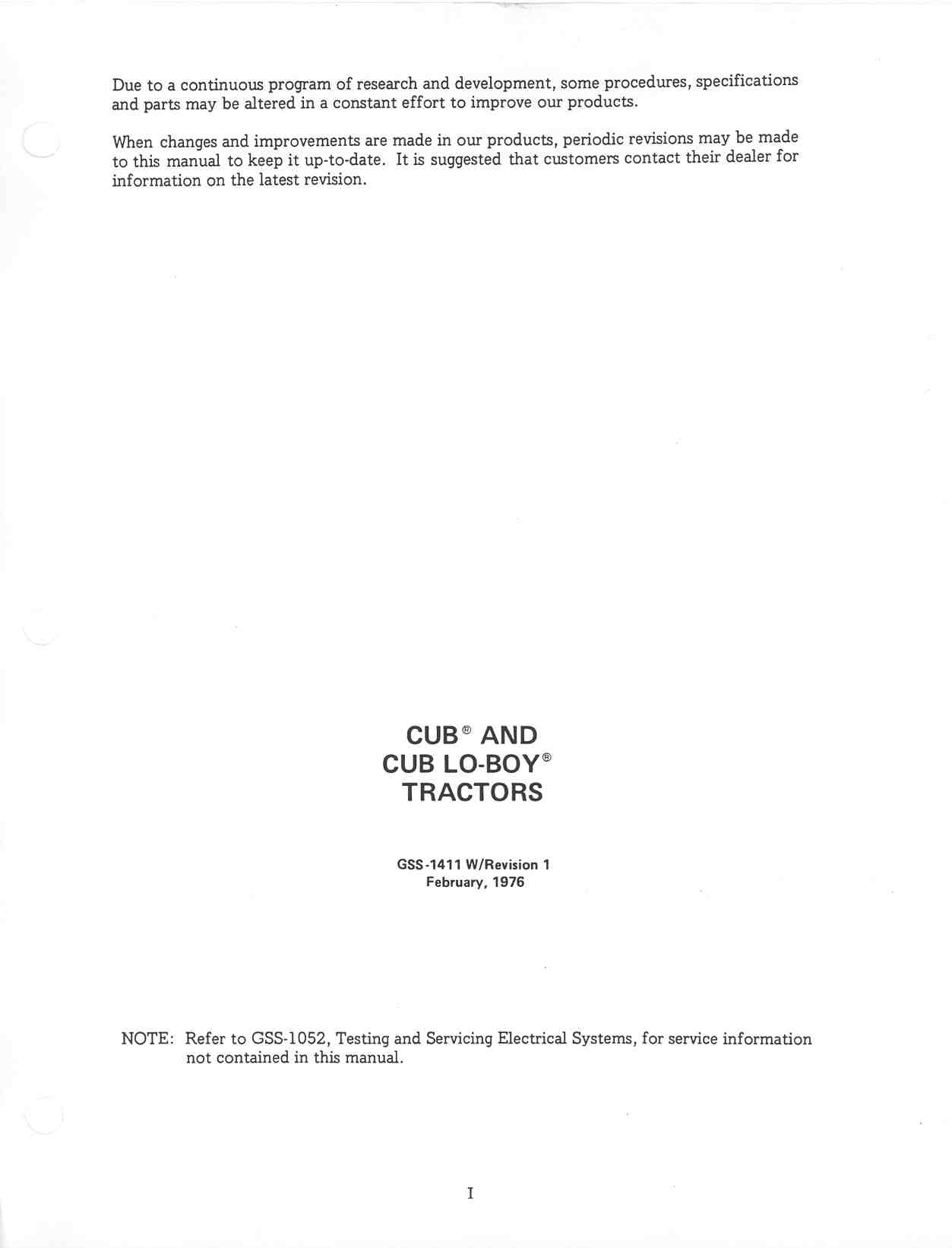 Due to a continuous program of research and development, some procedures, specifications and parts may be altered in a constant effort to improve our products.

When changes and improvements are made in our products, periodic revisions may be made to this manual to keep it up-to-date. It is suggested that customers contact their dealer for information on the latest revision.

CUB® AND
CUB LO-BOY®
TRACTORS

GSS-1411 W/Revision 1
February, 1976

NOTE: Refer to GSS-1052, Testing and Servicing Electrical Systems, for service information not contained in this manual.

I